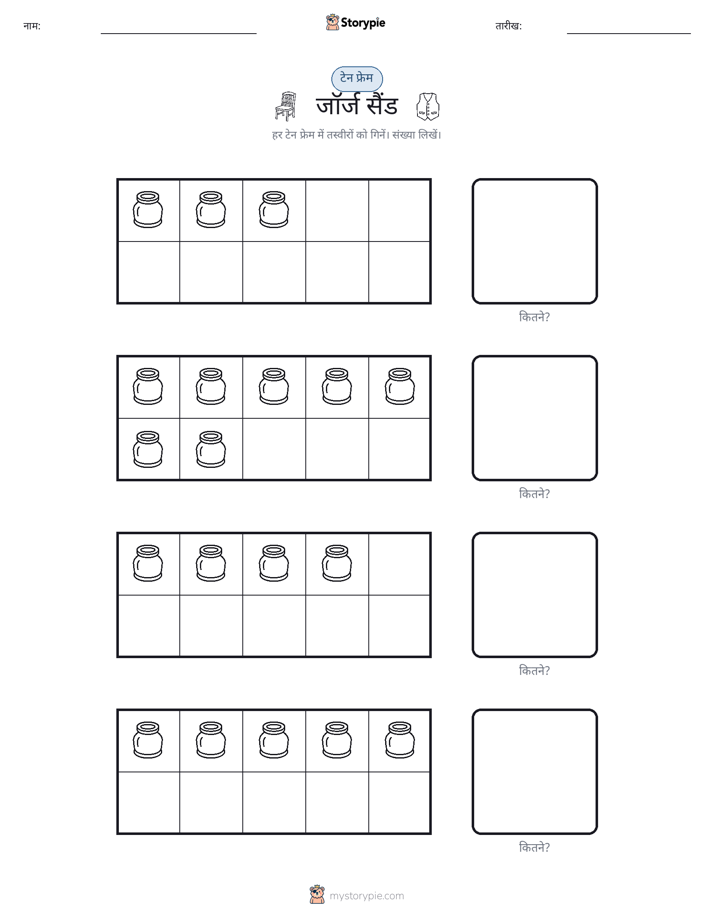 नाम: ____ Storypie तारीख: ____

टेन फ्रेम

जॉर्ज सैंड

हर टेन फ्रेम में तस्वीरों को गिनें। संख्या लिखें।

कितने?

कितने?

कितने?

कितने?

mystorypie.com